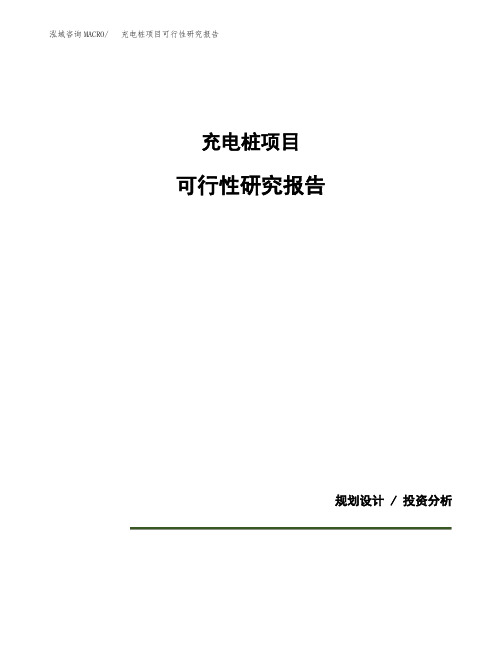 泓域咨询MACRO/ 充电桩项目可行性研究报告

充电桩项目

可行性研究报告

规划设计 / 投资分析